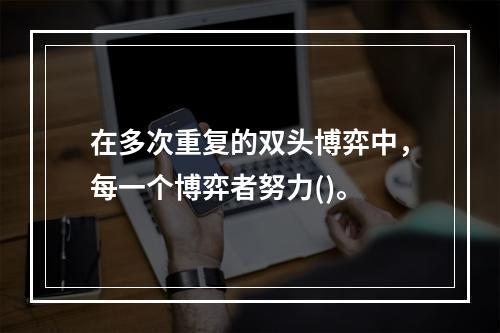 在多次重复的双头博弈中，每一个博弈者努力()。